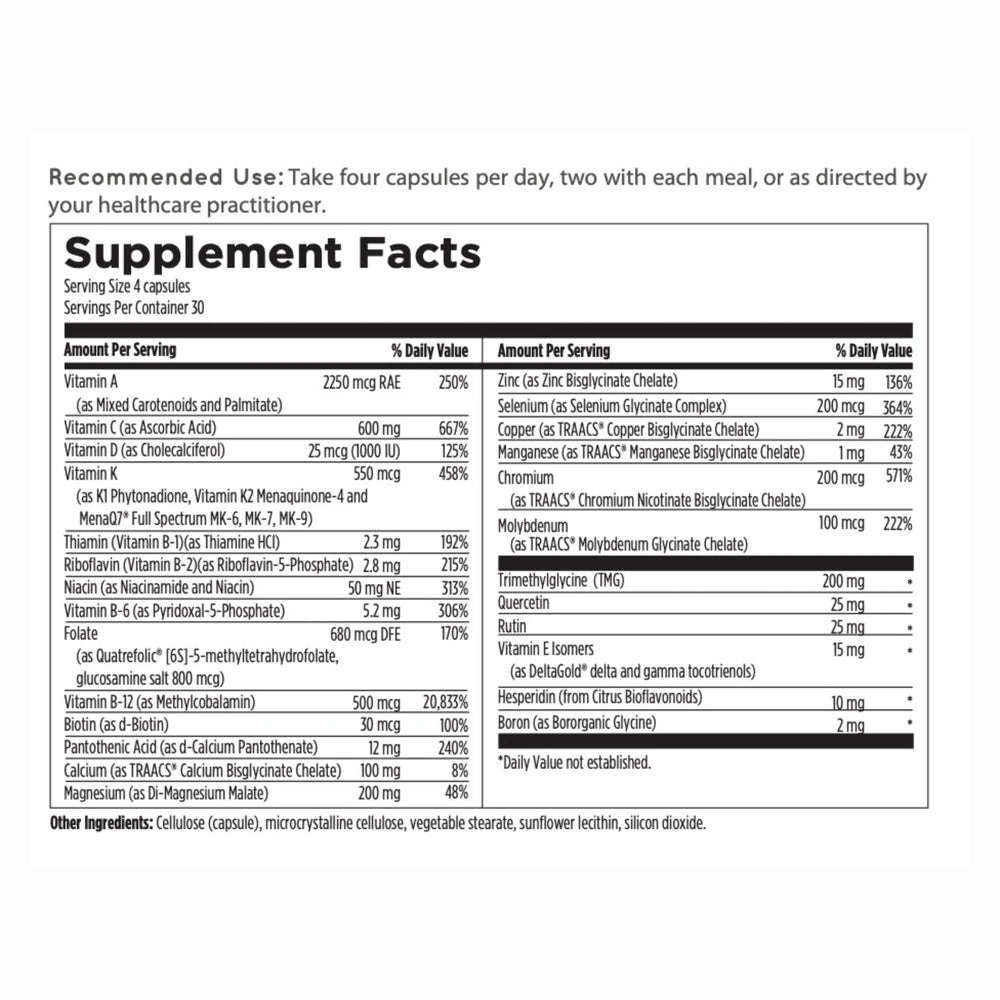 Recommended Use: Take four capsules per day, two with each meal, or as directed by your healthcare practitioner.

Supplement Facts
Serving Size 4 capsules
Servings Per Container 30

| Amount Per Serving | | % Daily Value |
|---|---|---|
| Vitamin A (as Mixed Carotenoids and Palmitate) | 2250 mcg RAE | 250% |
| Vitamin C (as Ascorbic Acid) | 600 mg | 667% |
| Vitamin D (as Cholecalciferol) | 25 mcg (1000 IU) | 125% |
| Vitamin K (as K1 Phytonadione, Vitamin K2 Menaquinone-4 and MenaQ7® Full Spectrum MK-6, MK-7, MK-9) | 550 mcg | 458% |
| Thiamin (Vitamin B-1)(as Thiamine HCl) | 2.3 mg | 192% |
| Riboflavin (Vitamin B-2)(as Riboflavin-5-Phosphate) | 2.8 mg | 215% |
| Niacin (as Niacinamide and Niacin) | 50 mg NE | 313% |
| Vitamin B-6 (as Pyridoxal-5-Phosphate) | 5.2 mg | 306% |
| Folate (as Quatrefolic® [6S]-5-methyltetrahydrofolate, glucosamine salt 800 mcg) | 680 mcg DFE | 170% |
| Vitamin B-12 (as Methylcobalamin) | 500 mcg | 20,833% |
| Biotin (as d-Biotin) | 30 mcg | 100% |
| Pantothenic Acid (as d-Calcium Pantothenate) | 12 mg | 240% |
| Calcium (as TRAACS® Calcium Bisglycinate Chelate) | 100 mg | 8% |
| Magnesium (as Di-Magnesium Malate) | 200 mg | 48% |

| Amount Per Serving | | % Daily Value |
|---|---|---|
| Zinc (as Zinc Bisglycinate Chelate) | 15 mg | 136% |
| Selenium (as Selenium Glycinate Complex) | 200 mcg | 364% |
| Copper (as TRAACS® Copper Bisglycinate Chelate) | 2 mg | 222% |
| Manganese (as TRAACS® Manganese Bisglycinate Chelate) | 1 mg | 43% |
| Chromium (as TRAACS® Chromium Nicotinate Bisglycinate Chelate) | 200 mcg | 571% |
| Molybdenum (as TRAACS® Molybdenum Glycinate Chelate) | 100 mcg | 222% |
| Trimethylglycine (TMG) | 200 mg | * |
| Quercetin | 25 mg | * |
| Rutin | 25 mg | * |
| Vitamin E Isomers (as DeltaGold® delta and gamma tocotrienols) | 15 mg | * |
| Hesperidin (from Citrus Bioflavonoids) | 10 mg | * |
| Boron (as Bororganic Glycine) | 2 mg | * |

*Daily Value not established.

Other Ingredients: Cellulose (capsule), microcrystalline cellulose, vegetable stearate, sunflower lecithin, silicon dioxide.